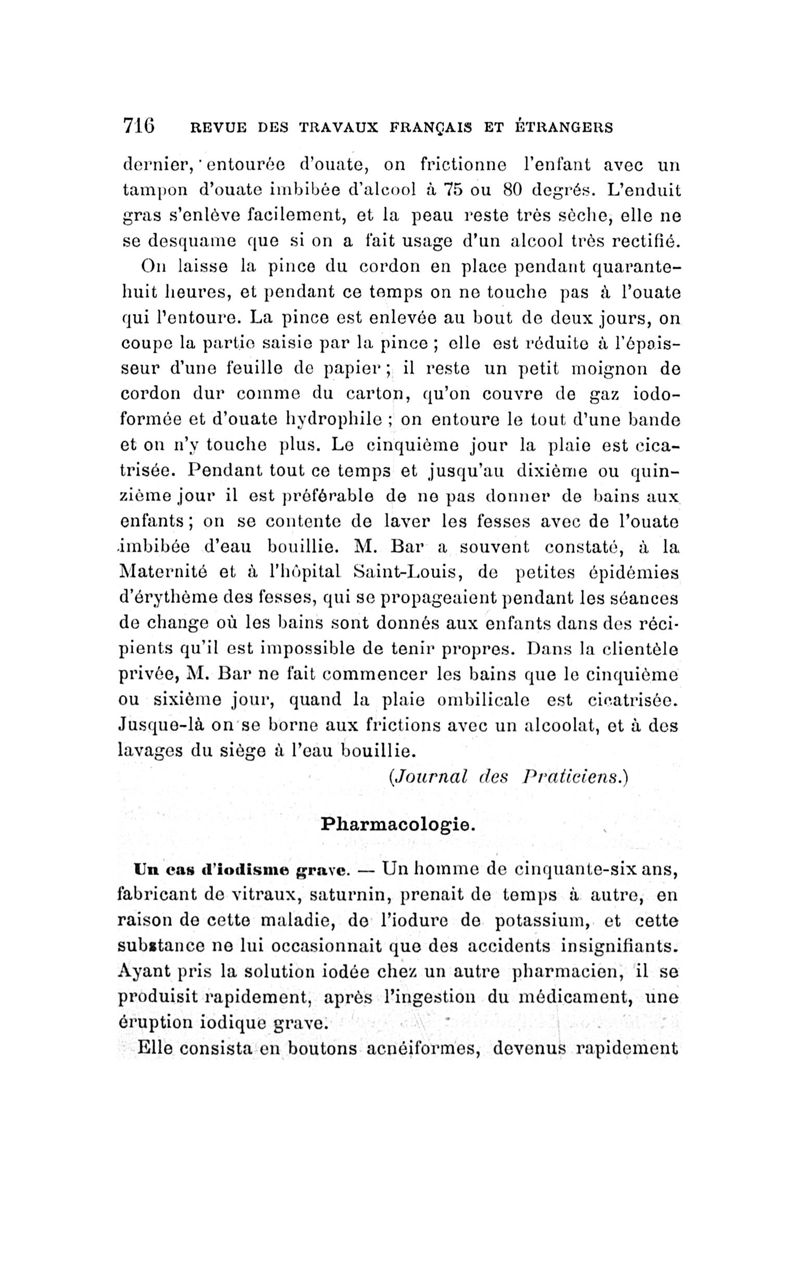 716 REVUE DES TRAVAUX FRANÇAIS ET ÉTRANGERS

dernier, entourée d'ouate, on frictionne l'enfant avec un tampon d'ouate imbibée d'alcool à 75 ou 80 degrés. L'enduit gras s'enlève facilement, et la peau reste très sèche, elle ne se desquame que si on a fait usage d'un alcool très rectifié.

On laisse la pince du cordon en place pendant quarante-huit heures, et pendant ce temps on ne touche pas à l'ouate qui l'entoure. La pince est enlevée au bout de deux jours, on coupe la partie saisie par la pince ; elle est réduite à l'épaisseur d'une feuille de papier ; il reste un petit moignon de cordon dur comme du carton, qu'on couvre de gaz iodoformée et d'ouate hydrophile ; on entoure le tout d'une bande et on n'y touche plus. Le cinquième jour la plaie est cicatrisée. Pendant tout ce temps et jusqu'au dixième ou quinzième jour il est préférable de ne pas donner de bains aux enfants ; on se contente de laver les fesses avec de l'ouate imbibée d'eau bouillie. M. Bar a souvent constaté, à la Maternité et à l'hôpital Saint-Louis, de petites épidémies d'érythème des fesses, qui se propageaient pendant les séances de change où les bains sont donnés aux enfants dans des récipients qu'il est impossible de tenir propres. Dans la clientèle privée, M. Bar ne fait commencer les bains que le cinquième ou sixième jour, quand la plaie ombilicale est cicatrisée. Jusque-là on se borne aux frictions avec un alcoolat, et à des lavages du siège à l'eau bouillie.

(Journal des Praticiens.)

Pharmacologie.

Un cas d'iodisme grave. — Un homme de cinquante-six ans, fabricant de vitraux, saturnin, prenait de temps à autre, en raison de cette maladie, de l'iodure de potassium, et cette substance ne lui occasionnait que des accidents insignifiants. Ayant pris la solution iodée chez un autre pharmacien, il se produisit rapidement, après l'ingestion du médicament, une éruption iodique grave.

Elle consista en boutons acnéiformes, devenus rapidement